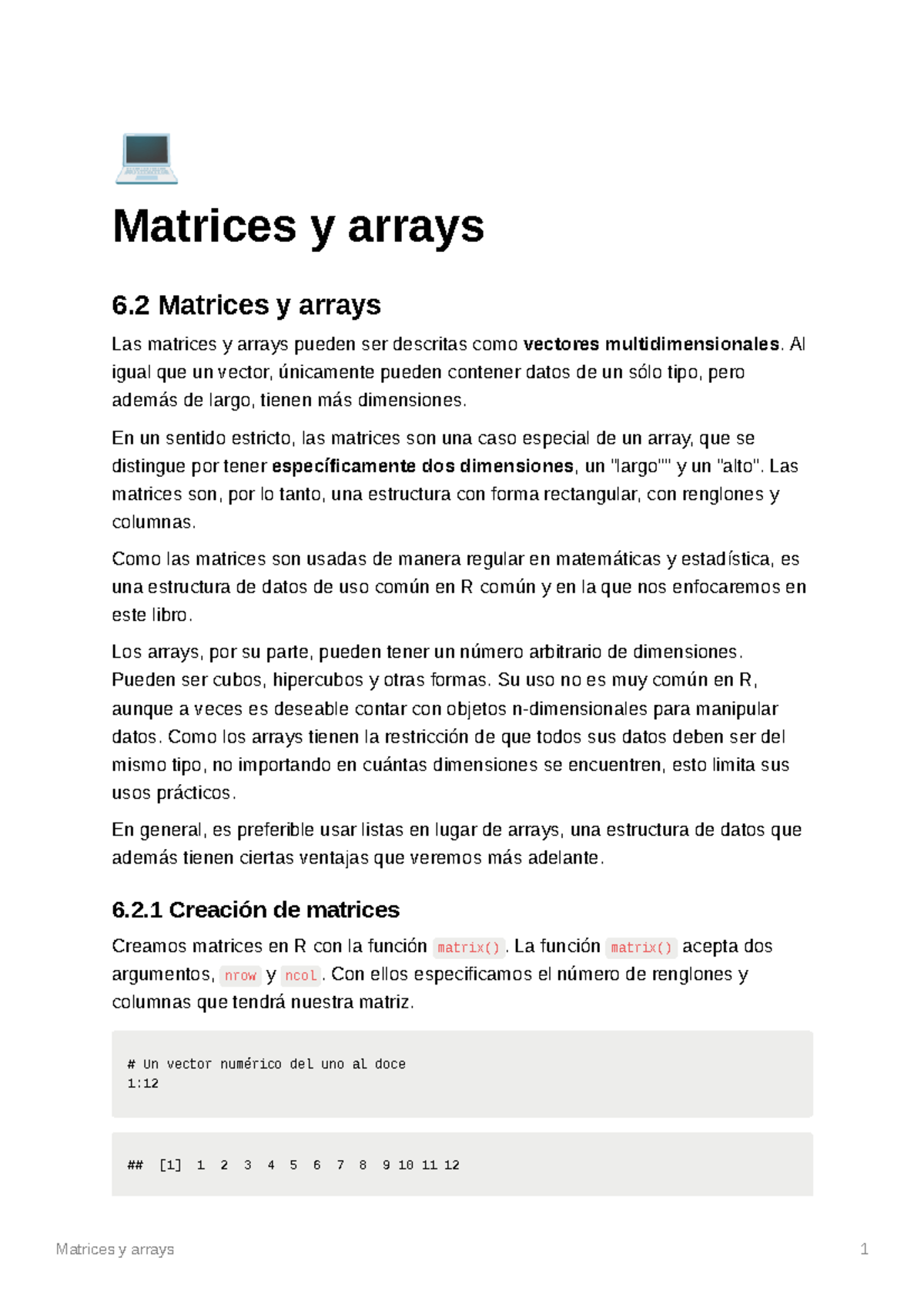 Matrices y arrays

6.2 Matrices y arrays

Las matrices y arrays pueden ser descritas como vectores multidimensionales. Al igual que un vector, únicamente pueden contener datos de un sólo tipo, pero además de largo, tienen más dimensiones.

En un sentido estricto, las matrices son una caso especial de un array, que se distingue por tener específicamente dos dimensiones, un "largo"" y un "alto". Las matrices son, por lo tanto, una estructura con forma rectangular, con renglones y columnas.

Como las matrices son usadas de manera regular en matemáticas y estadística, es una estructura de datos de uso común en R común y en la que nos enfocaremos en este libro.

Los arrays, por su parte, pueden tener un número arbitrario de dimensiones. Pueden ser cubos, hipercubos y otras formas. Su uso no es muy común en R, aunque a veces es deseable contar con objetos n-dimensionales para manipular datos. Como los arrays tienen la restricción de que todos sus datos deben ser del mismo tipo, no importando en cuántas dimensiones se encuentren, esto limita sus usos prácticos.

En general, es preferible usar listas en lugar de arrays, una estructura de datos que además tienen ciertas ventajas que veremos más adelante.

6.2.1 Creación de matrices

Creamos matrices en R con la función matrix(). La función matrix() acepta dos argumentos, nrow y ncol. Con ellos especificamos el número de renglones y columnas que tendrá nuestra matriz.

# Un vector numérico del uno al doce
1:12

## [1] 1 2 3 4 5 6 7 8 9 10 11 12

Matrices y arrays 1